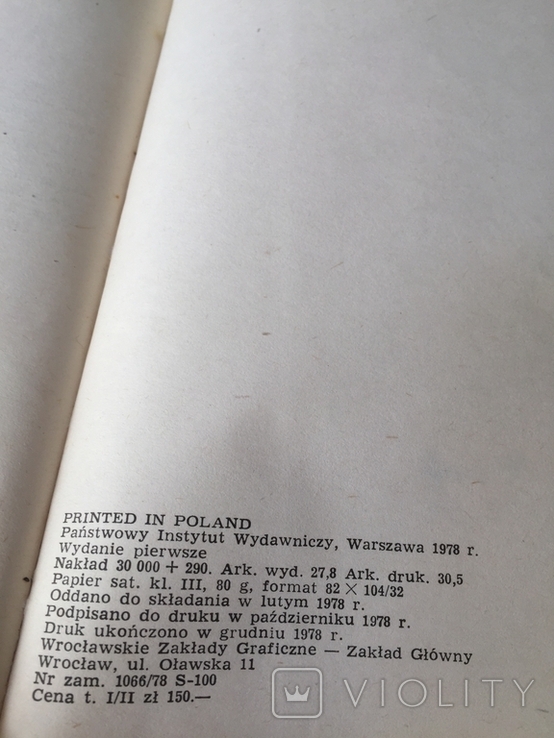 PRINTED IN POLAND
Państwowy Instytut Wydawniczy, Warszawa 1978 r.
Wydanie pierwsze
Nakład 30 000 + 290. Ark. wyd. 27,8 Ark. druk. 30,5
Papier sat. kl. III, 80 g, format 82 × 104/32
Oddano do składania w lutym 1978 r.
Podpisano do druku w październiku 1978 r.
Druk ukończono w grudniu 1978 r.
Wrocławskie Zakłady Graficzne — Zakład Główny
Wrocław, ul. Oławska 11
Nr zam. 1066/78 S-100
Cena t. I/II zł 150.—

VIOLITY